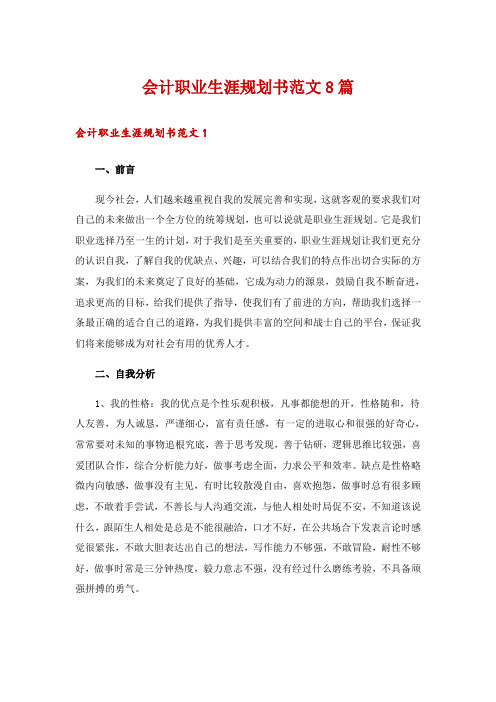 会计职业生涯规划书范文8篇

会计职业生涯规划书范文1

一、前言

现今社会，人们越来越重视自我的发展完善和实现，这就客观的要求我们对自己的未来做出一个全方位的统筹规划，也可以说就是职业生涯规划。它是我们职业选择乃至一生的计划，对于我们是至关重要的，职业生涯规划让我们更充分的认识自我，了解自我的优缺点、兴趣，可以结合我们的特点作出切合实际的方案，为我们的未来奠定了良好的基础，它成为动力的源泉，鼓励自我不断奋进，追求更高的目标，给我们提供了指导，使我们有了前进的方向，帮助我们选择一条最正确的适合自己的道路，为我们提供丰富的空间和战士自己的平台，保证我们将来能够成为对社会有用的优秀人才。

二、自我分析

1、我的性格：我的优点是个性乐观积极，凡事都能想的开，性格随和，待人友善，为人诚恳，严谨细心，富有责任感，有一定的进取心和很强的好奇心，常常要对未知的事物追根究底，善于思考发现，善于钻研，逻辑思维比较强，喜爱团队合作，综合分析能力好，做事考虑全面，力求公平和效率。缺点是性格略微内向敏感，做事没有主见，有时比较散漫自由，喜欢抱怨，做事时总有很多顾虑，不敢着手尝试，不善长与人沟通交流，与他人相处时局促不安，不知道该说什么，跟陌生人相处是总是不能很融洽，口才不好，在公共场合下发表言论时感觉很紧张，不敢大胆表达出自己的想法，写作能力不够强，不敢冒险，耐性不够好，做事时常是三分钟热度，毅力意志不强，没有经过什么磨练考验，不具备顽强拼搏的勇气。